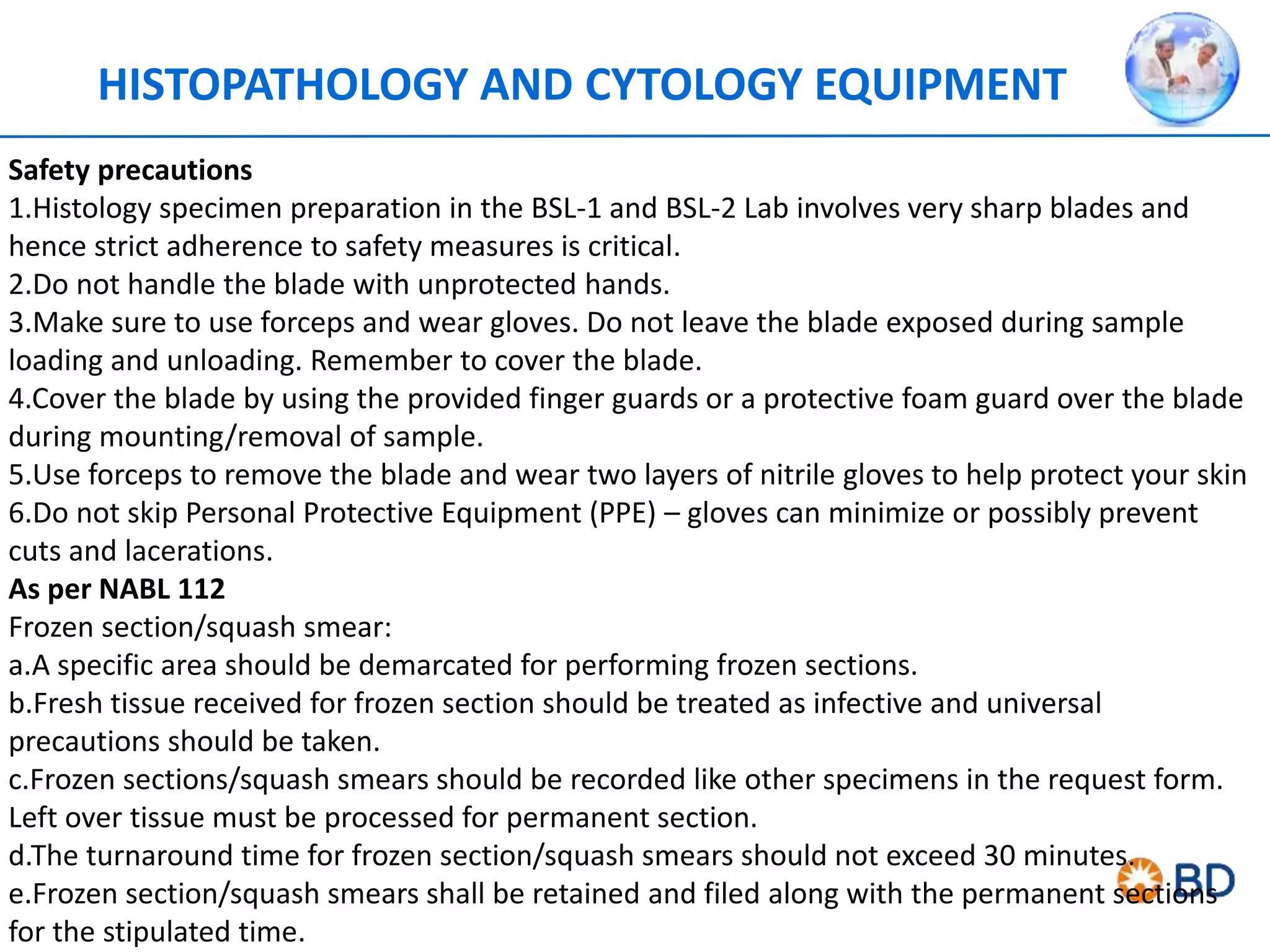 HISTOPATHOLOGY AND CYTOLOGY EQUIPMENT

Safety precautions
1.Histology specimen preparation in the BSL-1 and BSL-2 Lab involves very sharp blades and hence strict adherence to safety measures is critical.
2.Do not handle the blade with unprotected hands.
3.Make sure to use forceps and wear gloves. Do not leave the blade exposed during sample loading and unloading. Remember to cover the blade.
4.Cover the blade by using the provided finger guards or a protective foam guard over the blade during mounting/removal of sample.
5.Use forceps to remove the blade and wear two layers of nitrile gloves to help protect your skin
6.Do not skip Personal Protective Equipment (PPE) – gloves can minimize or possibly prevent cuts and lacerations.
As per NABL 112
Frozen section/squash smear:
a.A specific area should be demarcated for performing frozen sections.
b.Fresh tissue received for frozen section should be treated as infective and universal precautions should be taken.
c.Frozen sections/squash smears should be recorded like other specimens in the request form. Left over tissue must be processed for permanent section.
d.The turnaround time for frozen section/squash smears should not exceed 30 minutes.
e.Frozen section/squash smears shall be retained and filed along with the permanent sections for the stipulated time.

BD